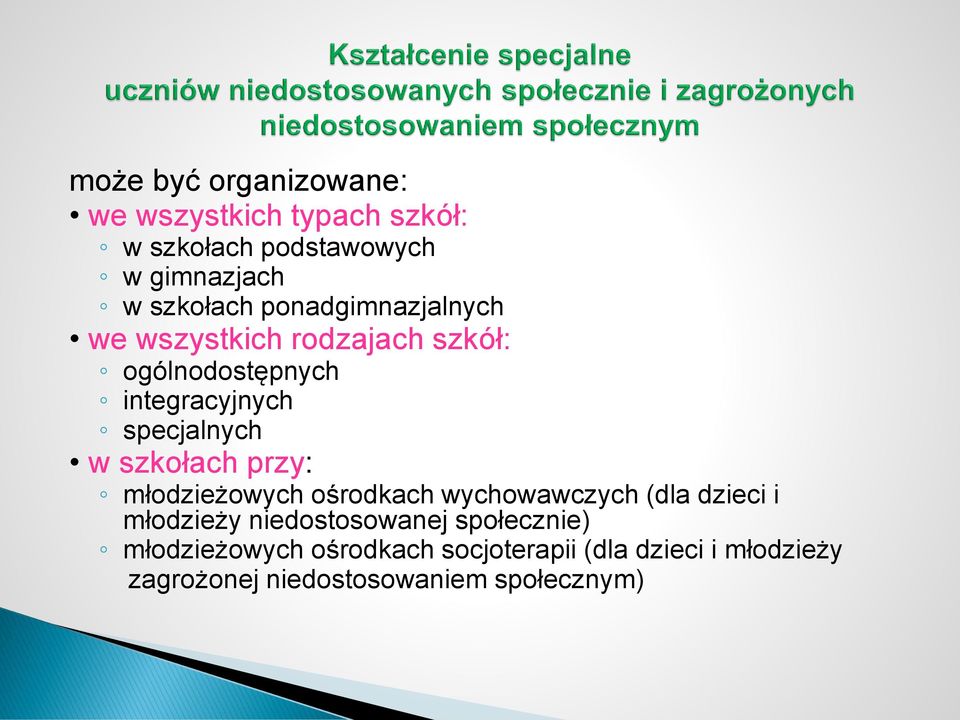 Kształcenie specjalne
uczniów niedostosowanych społecznie i zagrożonych niedostosowaniem społecznym

może być organizowane:
• we wszystkich typach szkół:
◦ w szkołach podstawowych
◦ w gimnazjach
◦ w szkołach ponadgimnazjalnych
• we wszystkich rodzajach szkół:
◦ ogólnodostępnych
◦ integracyjnych
◦ specjalnych
• w szkołach przy:
◦ młodzieżowych ośrodkach wychowawczych (dla dzieci i młodzieży niedostosowanej społecznie)
◦ młodzieżowych ośrodkach socjoterapii (dla dzieci i młodzieży zagrożonej niedostosowaniem społecznym)